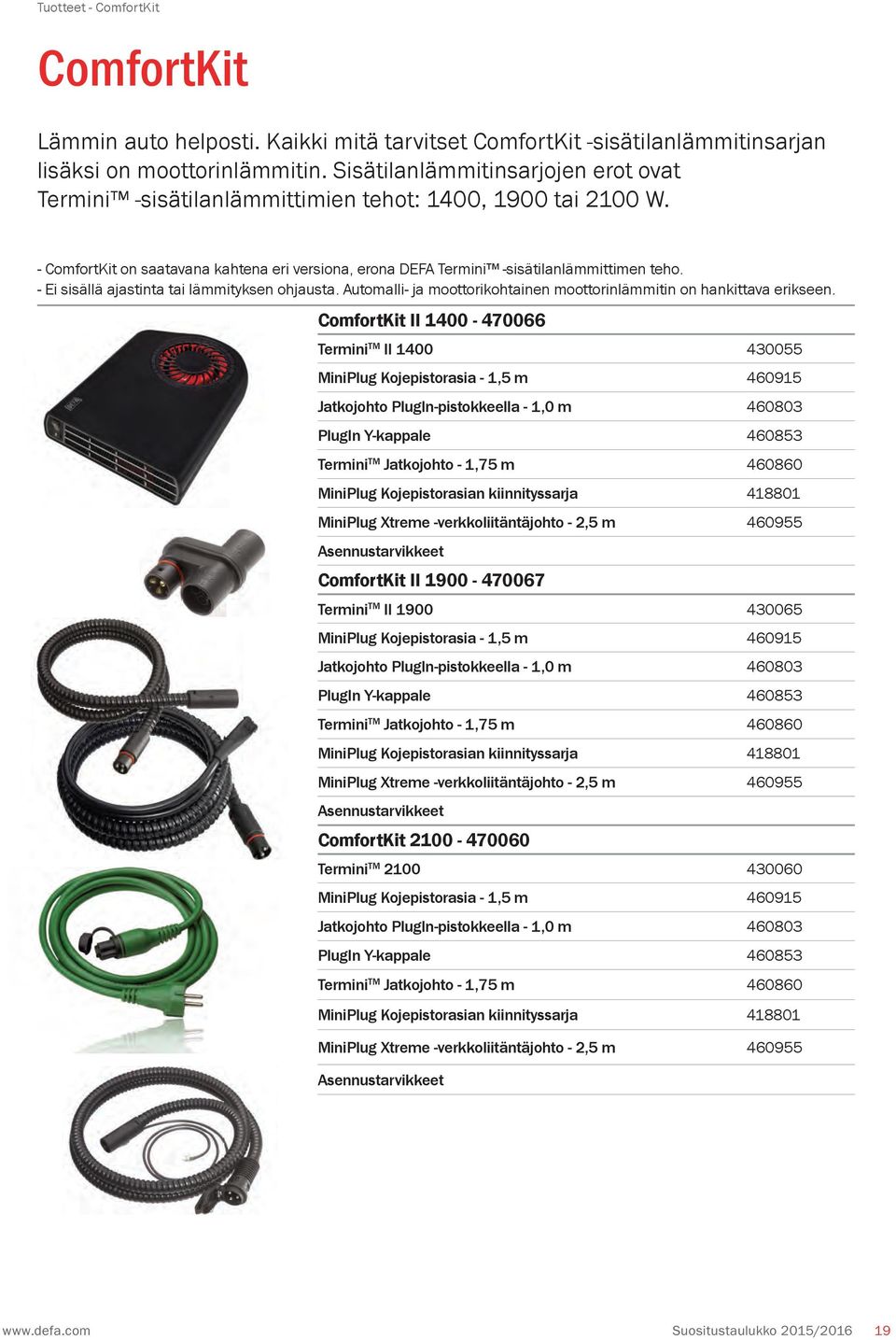 Tuotteet - ComfortKit

ComfortKit

Lämmin auto helposti. Kaikki mitä tarvitset ComfortKit -sisätilanlämmitinsarjan lisäksi on moottorinlämmitin. Sisätilanlämmitinsarjojen erot ovat Termini™ -sisätilanlämmittimien tehot: 1400, 1900 tai 2100 W.

- ComfortKit on saatavana kahtena eri versiona, erona DEFA Termini™ -sisätilanlämmittimen teho.
- Ei sisällä ajastinta tai lämmityksen ohjausta. Automalli- ja moottorikohtainen moottorinlämmitin on hankittava erikseen.

| ComfortKit II 1400 - 470066 | |
|---|---|
| Termini™ II 1400 | 430055 |
| MiniPlug Kojepistorasia - 1,5 m | 460915 |
| Jatkojohto PlugIn-pistokkeella - 1,0 m | 460803 |
| PlugIn Y-kappale | 460853 |
| Termini™ Jatkojohto - 1,75 m | 460860 |
| MiniPlug Kojepistorasian kiinnityssarja | 418801 |
| MiniPlug Xtreme -verkkoliitäntäjohto - 2,5 m | 460955 |
| Asennustarvikkeet | |

| ComfortKit II 1900 - 470067 | |
|---|---|
| Termini™ II 1900 | 430065 |
| MiniPlug Kojepistorasia - 1,5 m | 460915 |
| Jatkojohto PlugIn-pistokkeella - 1,0 m | 460803 |
| PlugIn Y-kappale | 460853 |
| Termini™ Jatkojohto - 1,75 m | 460860 |
| MiniPlug Kojepistorasian kiinnityssarja | 418801 |
| MiniPlug Xtreme -verkkoliitäntäjohto - 2,5 m | 460955 |
| Asennustarvikkeet | |

| ComfortKit 2100 - 470060 | |
|---|---|
| Termini™ 2100 | 430060 |
| MiniPlug Kojepistorasia - 1,5 m | 460915 |
| Jatkojohto PlugIn-pistokkeella - 1,0 m | 460803 |
| PlugIn Y-kappale | 460853 |
| Termini™ Jatkojohto - 1,75 m | 460860 |
| MiniPlug Kojepistorasian kiinnityssarja | 418801 |
| MiniPlug Xtreme -verkkoliitäntäjohto - 2,5 m | 460955 |
| Asennustarvikkeet | |

www.defa.com
Suositustaulukko 2015/2016 19